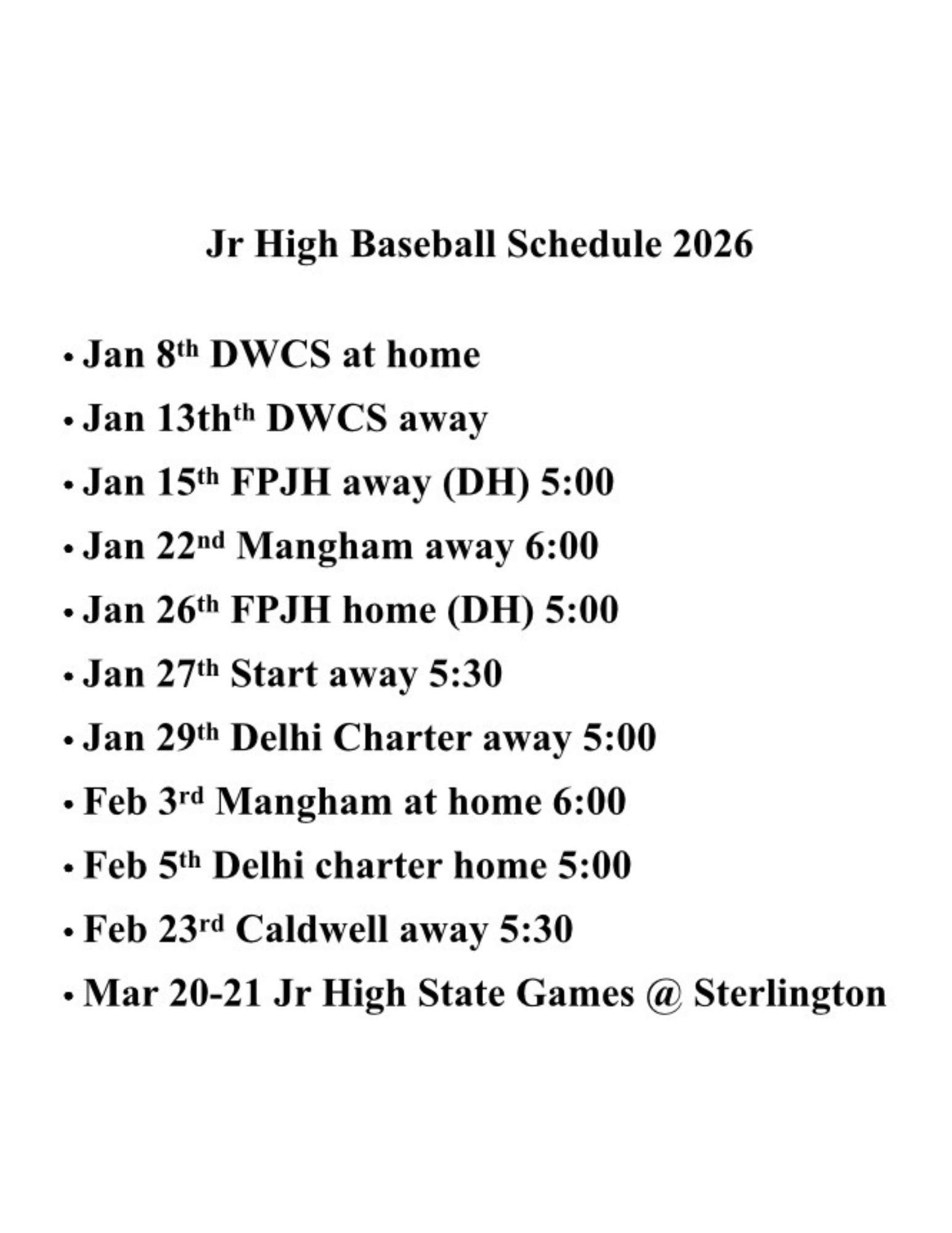 Jr High Baseball Schedule 2026

• Jan 8th DWCS at home
• Jan 13thth DWCS away
• Jan 15th FPJH away (DH) 5:00
• Jan 22nd Mangham away 6:00
• Jan 26th FPJH home (DH) 5:00
• Jan 27th Start away 5:30
• Jan 29th Delhi Charter away 5:00
• Feb 3rd Mangham at home 6:00
• Feb 5th Delhi charter home 5:00
• Feb 23rd Caldwell away 5:30
• Mar 20-21 Jr High State Games @ Sterlington